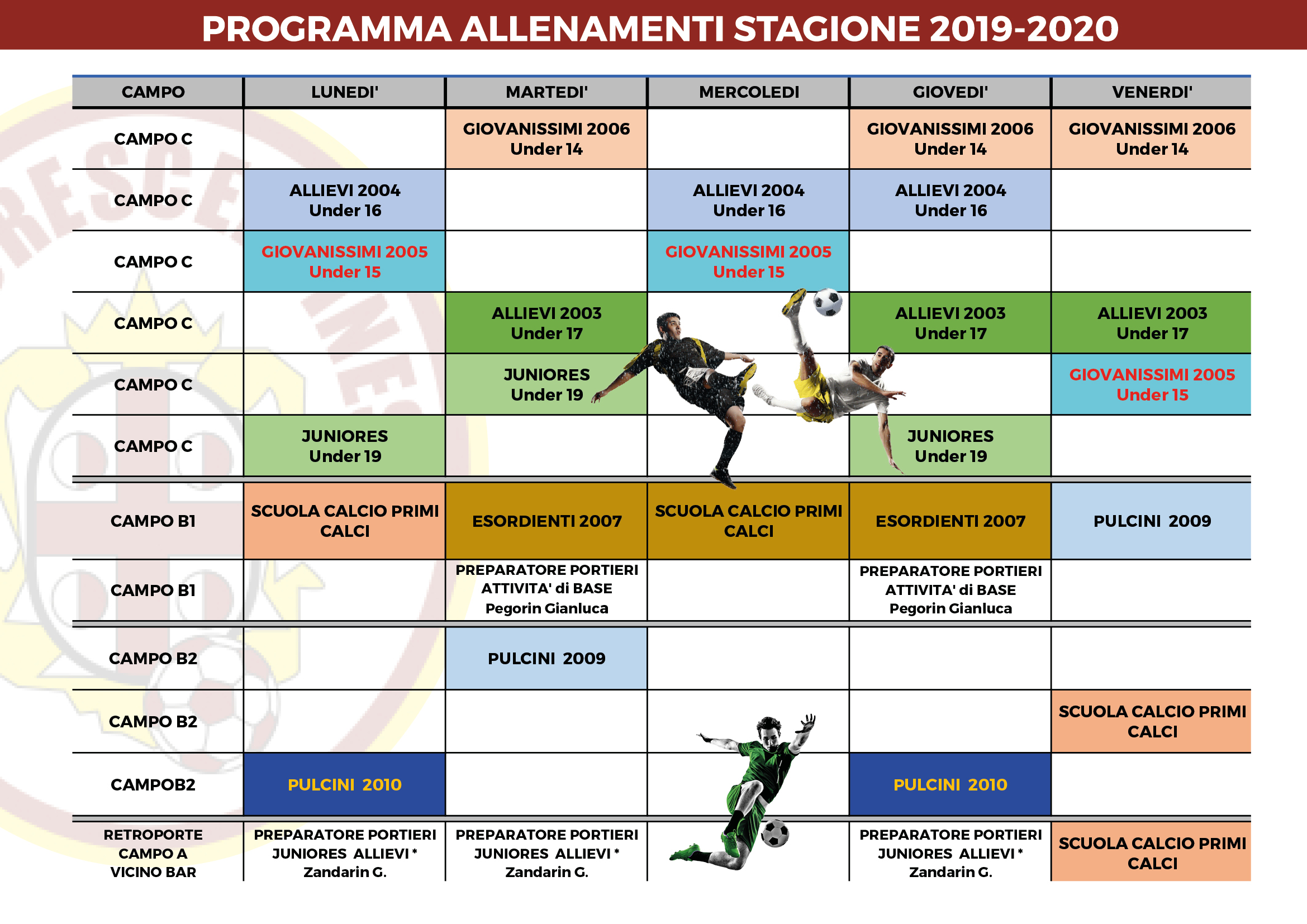 PROGRAMMA ALLENAMENTI STAGIONE 2019-2020

| CAMPO | LUNEDI' | MARTEDI' | MERCOLEDI | GIOVEDI' | VENERDI' |
|---|---|---|---|---|---|
| CAMPO C | | GIOVANISSIMI 2006 Under 14 | | GIOVANISSIMI 2006 Under 14 | GIOVANISSIMI 2006 Under 14 |
| CAMPO C | ALLIEVI 2004 Under 16 | | ALLIEVI 2004 Under 16 | ALLIEVI 2004 Under 16 | |
| CAMPO C | GIOVANISSIMI 2005 Under 15 | | GIOVANISSIMI 2005 Under 15 | | |
| CAMPO C | | ALLIEVI 2003 Under 17 | | ALLIEVI 2003 Under 17 | ALLIEVI 2003 Under 17 |
| CAMPO C | | JUNIORES Under 19 | | | GIOVANISSIMI 2005 Under 15 |
| CAMPO C | JUNIORES Under 19 | | | JUNIORES Under 19 | |
| CAMPO B1 | SCUOLA CALCIO PRIMI CALCI | ESORDIENTI 2007 | SCUOLA CALCIO PRIMI CALCI | ESORDIENTI 2007 | PULCINI 2009 |
| CAMPO B1 | | PREPARATORE PORTIERI ATTIVITA' di BASE Pegorin Gianluca | | PREPARATORE PORTIERI ATTIVITA' di BASE Pegorin Gianluca | |
| CAMPO B2 | | PULCINI 2009 | | | |
| CAMPO B2 | | | | | SCUOLA CALCIO PRIMI CALCI |
| CAMPOB2 | PULCINI 2010 | | | PULCINI 2010 | |
| RETROPORTE CAMPO A VICINO BAR | PREPARATORE PORTIERI JUNIORES ALLIEVI * Zandarin G. | PREPARATORE PORTIERI JUNIORES ALLIEVI * Zandarin G. | | PREPARATORE PORTIERI JUNIORES ALLIEVI * Zandarin G. | SCUOLA CALCIO PRIMI CALCI |